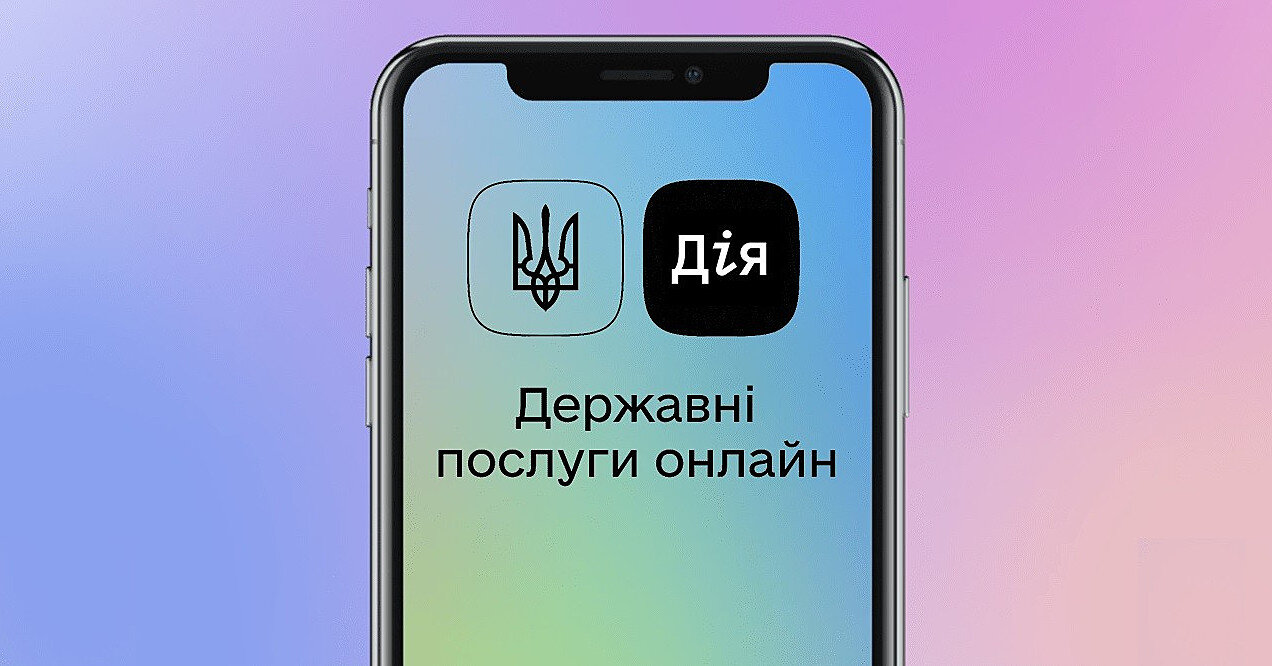 Дія

Державні послуги онлайн